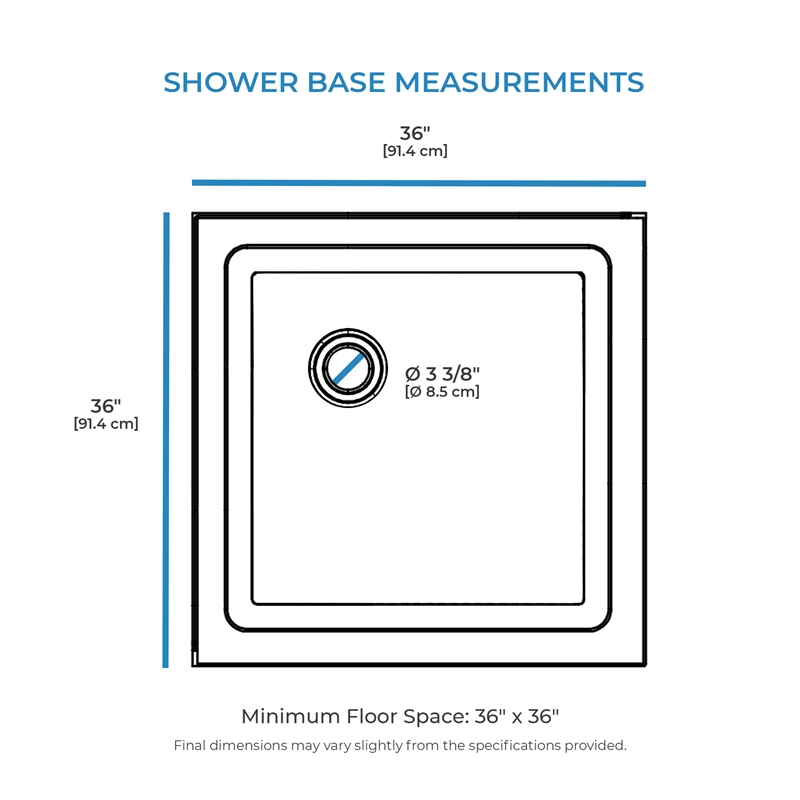 SHOWER BASE MEASUREMENTS

36"
[91.4 cm]

36"
[91.4 cm]

Ø 3 3/8"
[Ø 8.5 cm]

Minimum Floor Space: 36" x 36"

Final dimensions may vary slightly from the specifications provided.